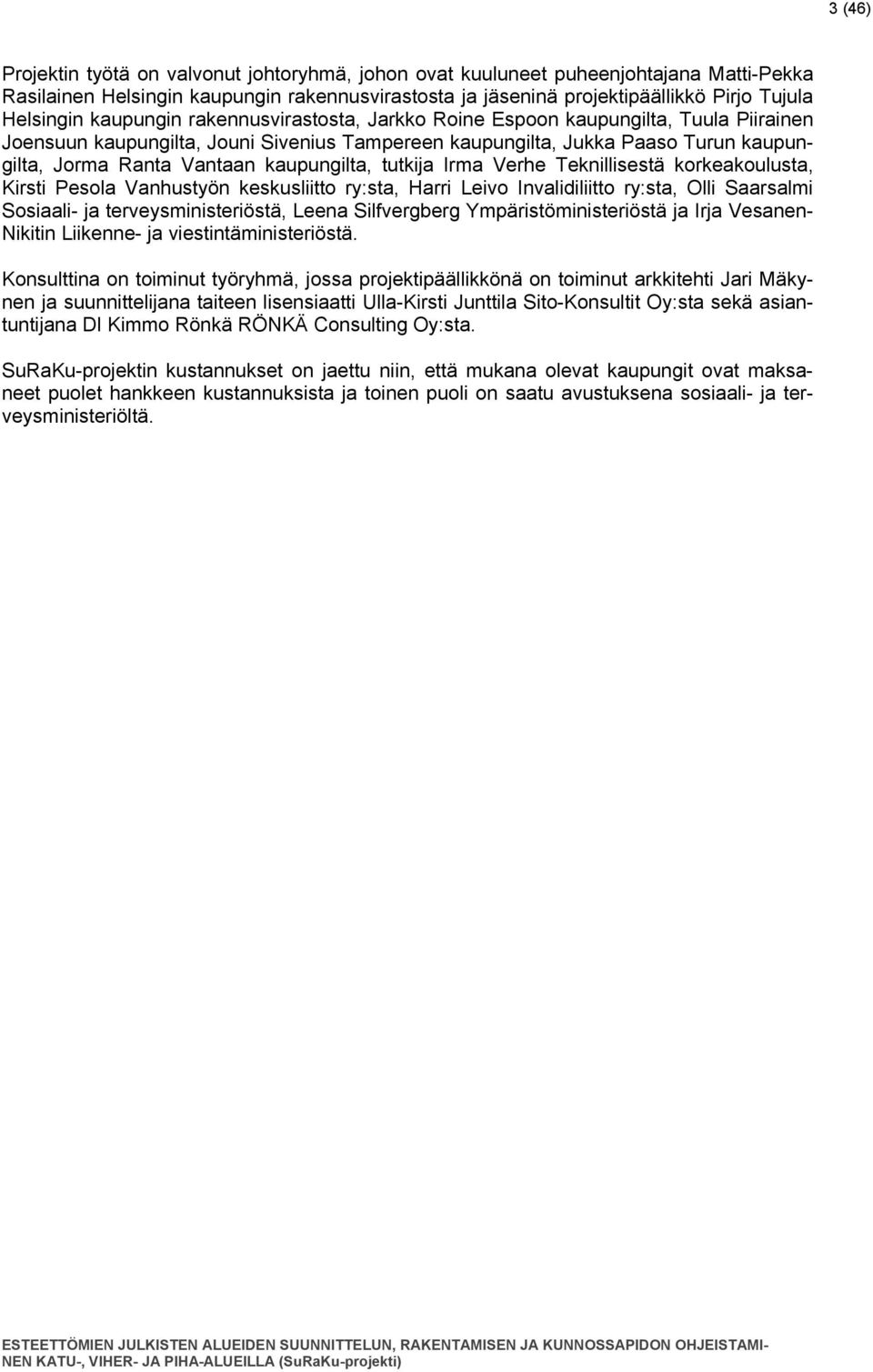 3 (46)

Projektin työtä on valvonut johtoryhmä, johon ovat kuuluneet puheenjohtajana Matti-Pekka Rasilainen Helsingin kaupungin rakennusvirastosta ja jäseninä projektipäällikkö Pirjo Tujula Helsingin kaupungin rakennusvirastosta, Jarkko Roine Espoon kaupungilta, Tuula Piirainen Joensuun kaupungilta, Jouni Sivenius Tampereen kaupungilta, Jukka Paaso Turun kaupungilta, Jorma Ranta Vantaan kaupungilta, tutkija Irma Verhe Teknillisestä korkeakoulusta, Kirsti Pesola Vanhustyön keskusliitto ry:sta, Harri Leivo Invalidiliitto ry:sta, Olli Saarsalmi Sosiaali- ja terveysministeriöstä, Leena Silfvergberg Ympäristöministeriöstä ja Irja Vesanen-Nikitin Liikenne- ja viestintäministeriöstä.

Konsulttina on toiminut työryhmä, jossa projektipäällikkönä on toiminut arkkitehti Jari Mäkynen ja suunnittelijana taiteen lisensiaatti Ulla-Kirsti Junttila Sito-Konsultit Oy:sta sekä asiantuntijana DI Kimmo Rönkä RÖNKÄ Consulting Oy:sta.

SuRaKu-projektin kustannukset on jaettu niin, että mukana olevat kaupungit ovat maksaneet puolet hankkeen kustannuksista ja toinen puoli on saatu avustuksena sosiaali- ja terveysministeriöltä.

ESTEETTÖMIEN JULKISTEN ALUEIDEN SUUNNITTELUN, RAKENTAMISEN JA KUNNOSSAPIDON OHJEISTAMINEN KATU-, VIHER- JA PIHA-ALUEILLA (SuRaKu-projekti)